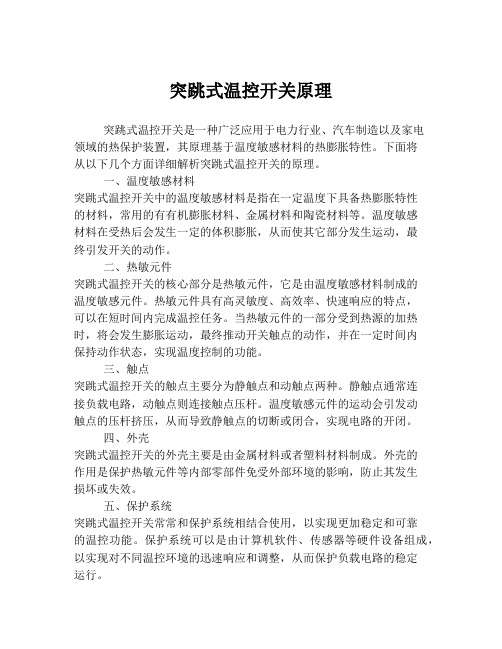 突跳式温控开关原理

突跳式温控开关是一种广泛应用于电力行业、汽车制造以及家电领域的热保护装置，其原理基于温度敏感材料的热膨胀特性。下面将从以下几个方面详细解析突跳式温控开关的原理。

一、温度敏感材料

突跳式温控开关中的温度敏感材料是指在一定温度下具备热膨胀特性的材料，常用的有有机膨胀材料、金属材料和陶瓷材料等。温度敏感材料在受热后会发生一定的体积膨胀，从而使其它部分发生运动，最终引发开关的动作。

二、热敏元件

突跳式温控开关的核心部分是热敏元件，它是由温度敏感材料制成的温度敏感元件。热敏元件具有高灵敏度、高效率、快速响应的特点，可以在短时间内完成温控任务。当热敏元件的一部分受到热源的加热时，将会发生膨胀运动，最终推动开关触点的动作，并在一定时间内保持动作状态，实现温度控制的功能。

三、触点

突跳式温控开关的触点主要分为静触点和动触点两种。静触点通常连接负载电路，动触点则连接触点压杆。温度敏感元件的运动会引发动触点的压杆挤压，从而导致静触点的切断或闭合，实现电路的开闭。

四、外壳

突跳式温控开关的外壳主要是由金属材料或者塑料材料制成。外壳的作用是保护热敏元件等内部零部件免受外部环境的影响，防止其发生损坏或失效。

五、保护系统

突跳式温控开关常常和保护系统相结合使用，以实现更加稳定和可靠的温控功能。保护系统可以是由计算机软件、传感器等硬件设备组成，以实现对不同温控环境的迅速响应和调整，从而保护负载电路的稳定运行。